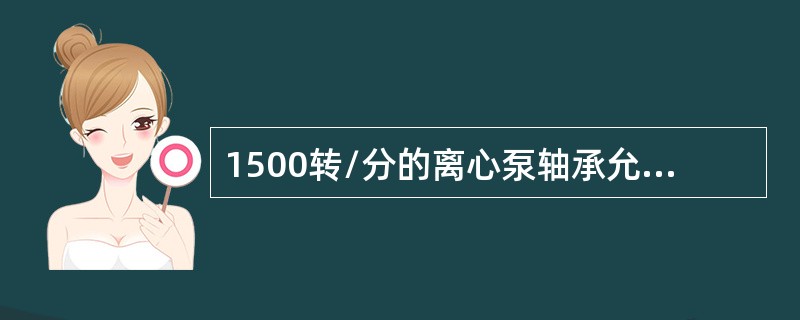 1500转/分的离心泵轴承允...